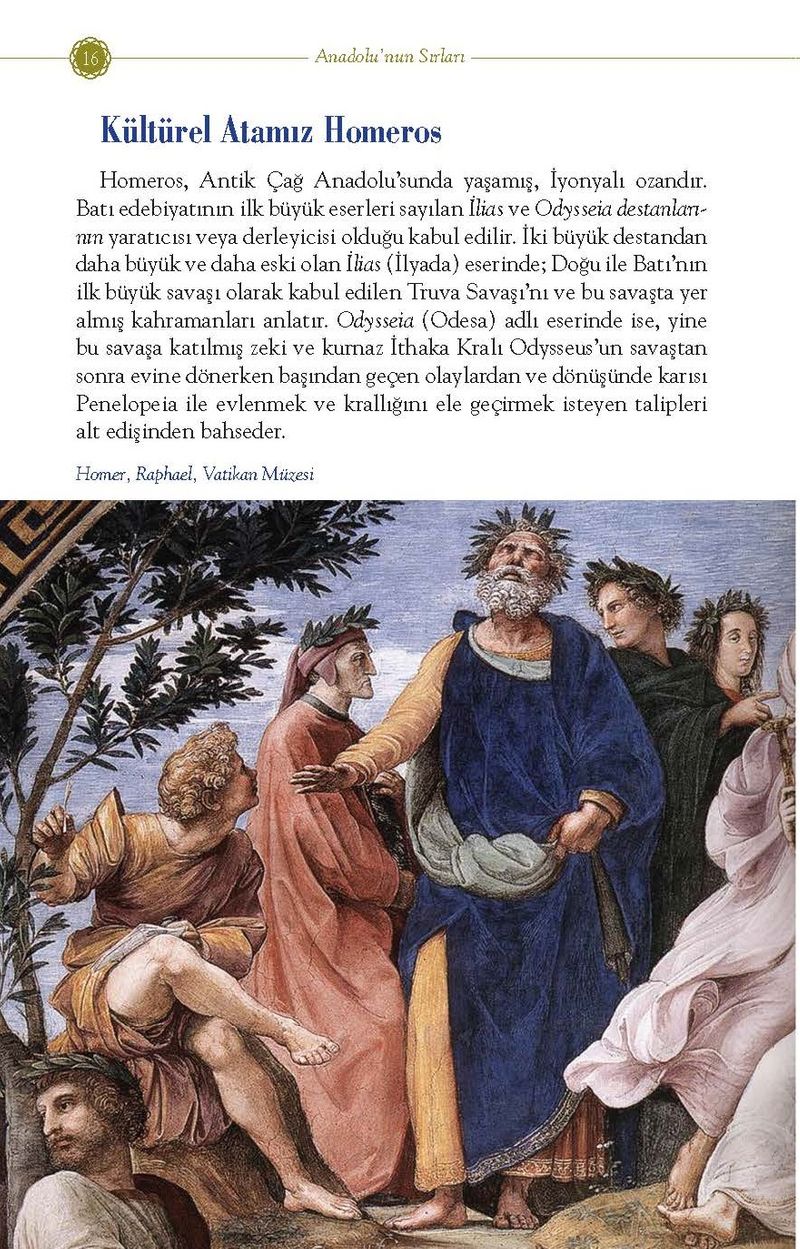 16

Anadolu'nun Sırları

Kültürel Atamız Homeros

Homeros, Antik Çağ Anadolu'sunda yaşamış, İyonyalı ozandır. Batı edebiyatının ilk büyük eserleri sayılan İlias ve Odysseia destanlarının yaratıcısı veya derleyicisi olduğu kabul edilir. İki büyük destandan daha büyük ve daha eski olan İlias (İlyada) eserinde; Doğu ile Batı'nın ilk büyük savaşı olarak kabul edilen Truva Savaşı'nı ve bu savaşta yer almış kahramanları anlatır. Odysseia (Odesa) adlı eserinde ise, yine bu savaşa katılmış zeki ve kurnaz İthaka Kralı Odysseus'un savaştan sonra evine dönerken başından geçen olaylardan ve dönüşünde karısı Penelopeia ile evlenmek ve krallığını ele geçirmek isteyen talipleri alt edişinden bahseder.

Homer, Raphael, Vatikan Müzesi